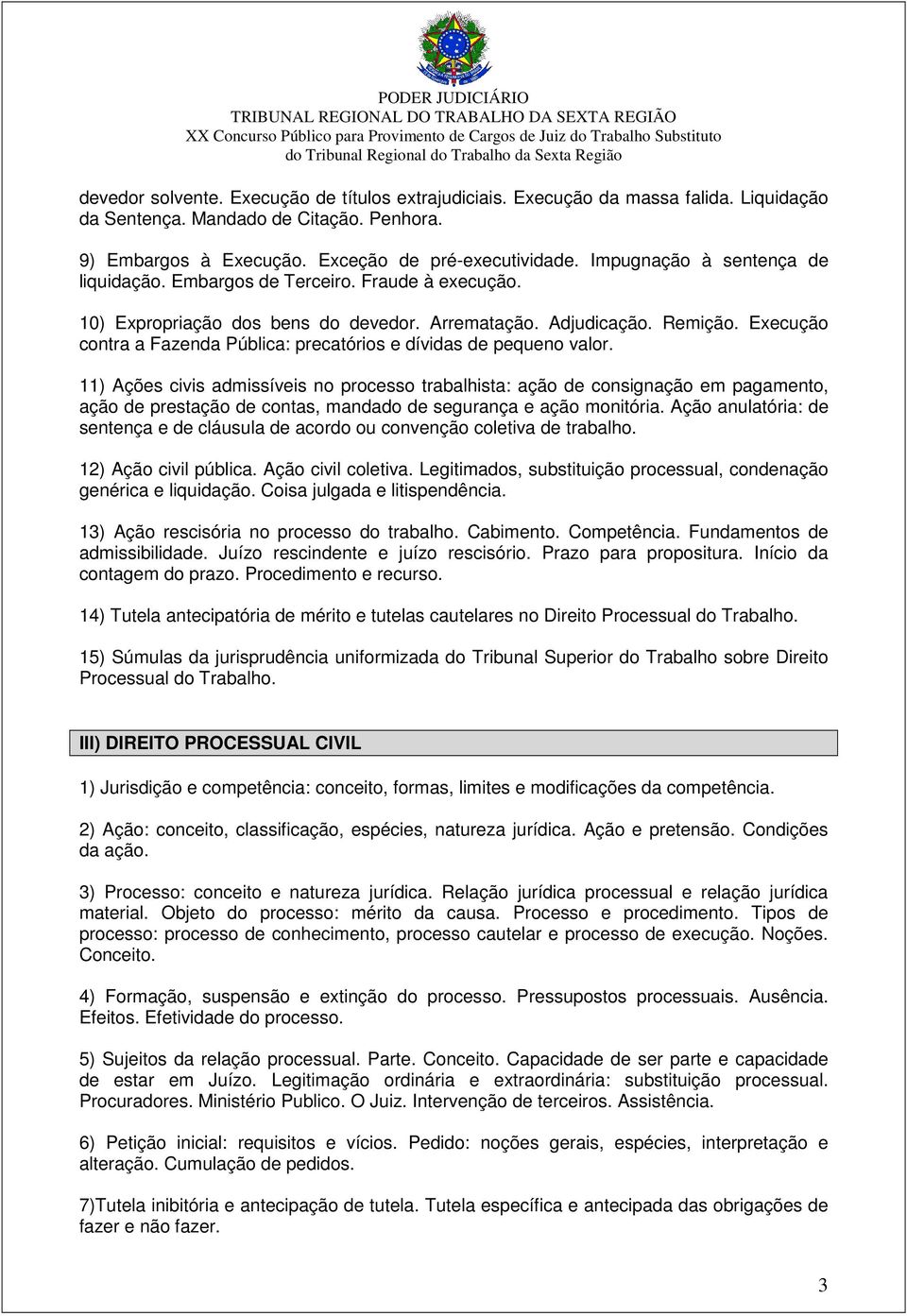 PODER JUDICIÁRIO
TRIBUNAL REGIONAL DO TRABALHO DA SEXTA REGIÃO
XX Concurso Público para Provimento de Cargos de Juiz do Trabalho Substituto do Tribunal Regional do Trabalho da Sexta Região

devedor solvente. Execução de títulos extrajudiciais. Execução da massa falida. Liquidação da Sentença. Mandado de Citação. Penhora.

9) Embargos à Execução. Exceção de pré-executividade. Impugnação à sentença de liquidação. Embargos de Terceiro. Fraude à execução.

10) Expropriação dos bens do devedor. Arrematação. Adjudicação. Remição. Execução contra a Fazenda Pública: precatórios e dívidas de pequeno valor.

11) Ações civis admissíveis no processo trabalhista: ação de consignação em pagamento, ação de prestação de contas, mandado de segurança e ação monitória. Ação anulatória: de sentença e de cláusula de acordo ou convenção coletiva de trabalho.

12) Ação civil pública. Ação civil coletiva. Legitimados, substituição processual, condenação genérica e liquidação. Coisa julgada e litispendência.

13) Ação rescisória no processo do trabalho. Cabimento. Competência. Fundamentos de admissibilidade. Juízo rescindente e juízo rescisório. Prazo para propositura. Início da contagem do prazo. Procedimento e recurso.

14) Tutela antecipatória de mérito e tutelas cautelares no Direito Processual do Trabalho.

15) Súmulas da jurisprudência uniformizada do Tribunal Superior do Trabalho sobre Direito Processual do Trabalho.

III) DIREITO PROCESSUAL CIVIL

1) Jurisdição e competência: conceito, formas, limites e modificações da competência.

2) Ação: conceito, classificação, espécies, natureza jurídica. Ação e pretensão. Condições da ação.

3) Processo: conceito e natureza jurídica. Relação jurídica processual e relação jurídica material. Objeto do processo: mérito da causa. Processo e procedimento. Tipos de processo: processo de conhecimento, processo cautelar e processo de execução. Noções. Conceito.

4) Formação, suspensão e extinção do processo. Pressupostos processuais. Ausência. Efeitos. Efetividade do processo.

5) Sujeitos da relação processual. Parte. Conceito. Capacidade de ser parte e capacidade de estar em Juízo. Legitimação ordinária e extraordinária: substituição processual. Procuradores. Ministério Publico. O Juiz. Intervenção de terceiros. Assistência.

6) Petição inicial: requisitos e vícios. Pedido: noções gerais, espécies, interpretação e alteração. Cumulação de pedidos.

7)Tutela inibitória e antecipação de tutela. Tutela específica e antecipada das obrigações de fazer e não fazer.

3